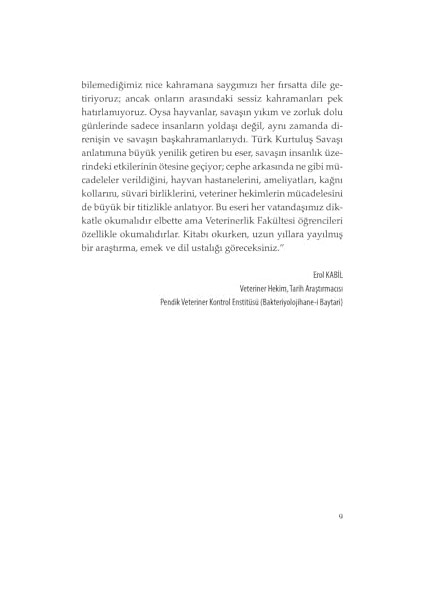 bilemediğimiz nice kahramana saygımızı her fırsatta dile getiriyoruz; ancak onların arasındaki sessiz kahramanları pek hatırlamıyoruz. Oysa hayvanlar, savaşın yıkım ve zorluk dolu günlerinde sadece insanların yoldaşı değil, aynı zamanda direnişin ve savaşın başkahramanlarıydı. Türk Kurtuluş Savaşı anlatımına büyük yenilik getiren bu eser, savaşın insanlık üzerindeki etkilerinin ötesine geçiyor; cephe arkasında ne gibi mücadeleler verildiğini, hayvan hastanelerini, ameliyatları, kağnı kollarını, süvari birliklerini, veteriner hekimlerin mücadelesini de büyük bir titizlikle anlatıyor. Bu eseri her vatandaşımız dikkatle okumalıdır elbette ama Veterinerlik Fakültesi öğrencileri özellikle okumalıdırlar. Kitabı okurken, uzun yıllara yayılmış bir araştırma, emek ve dil ustalığı göreceksiniz."

Erol KABİL
Veteriner Hekim, Tarih Araştırmacısı
Pendik Veteriner Kontrol Enstitüsü (Bakteriyolojihane-i Baytari)

9